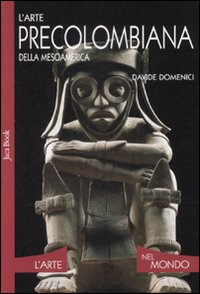 L'ARTE
PRECOLOMBIANA
DELLA MESOAMERICA

DAVIDE DOMENICI

Jaca Book

L'ARTE

NEL
MONDO